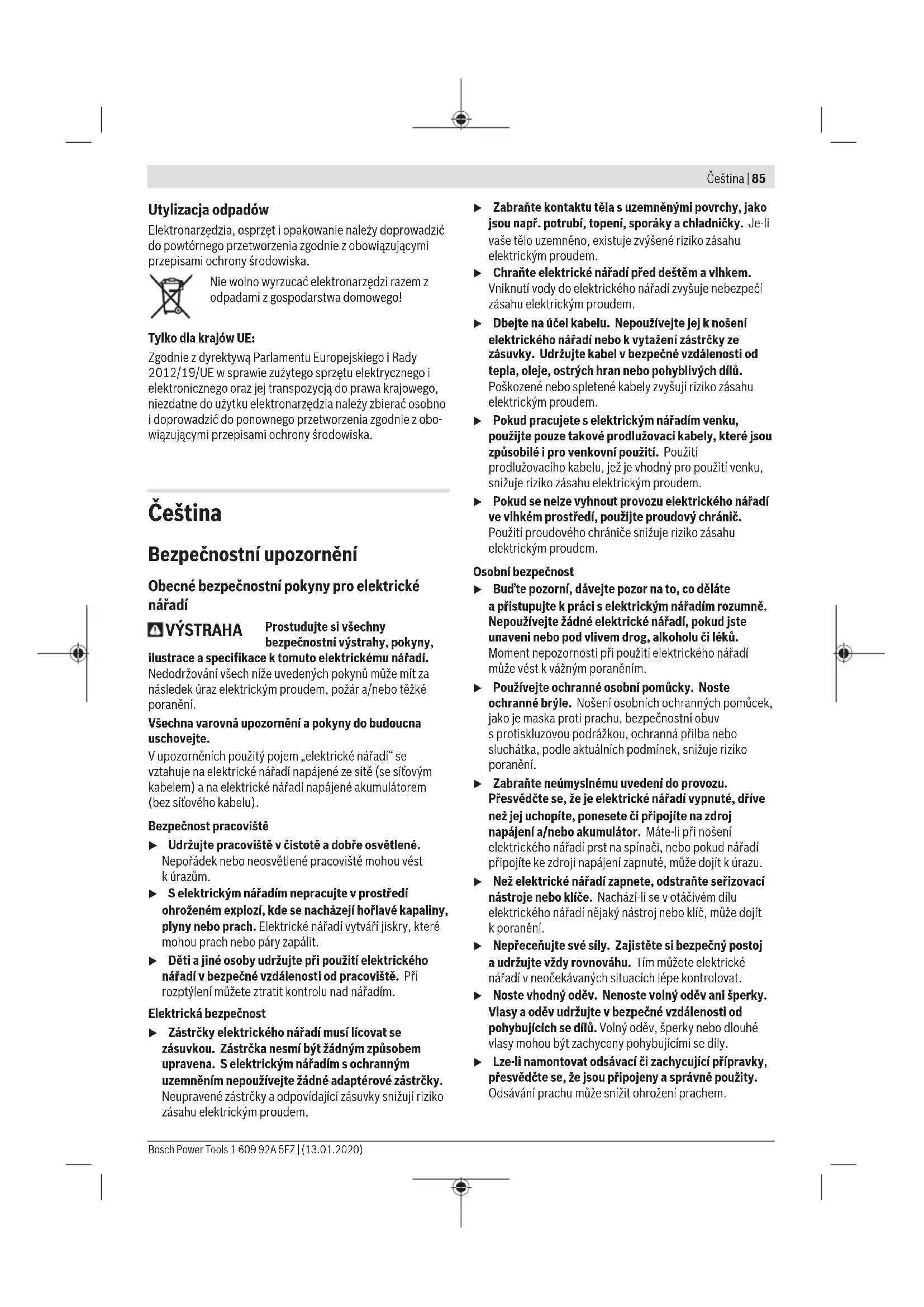 Čeština | 85

Utylizacja odpadów

Elektronarzędzia, osprzęt i opakowanie należy doprowadzić do powtórnego przetworzenia zgodnie z obowiązującymi przepisami ochrony środowiska.

Nie wolno wyrzucać elektronarzędzi razem z odpadami z gospodarstwa domowego!

Tylko dla krajów UE:

Zgodnie z dyrektywą Parlamentu Europejskiego i Rady 2012/19/UE w sprawie zużytego sprzętu elektrycznego i elektronicznego oraz jej transpozycją do prawa krajowego, niezdatne do użytku elektronarzędzia należy zbierać osobno i doprowadzić do ponownego przetworzenia zgodnie z obowiązującymi przepisami ochrony środowiska.

Čeština

Bezpečnostní upozornění

Obecné bezpečnostní pokyny pro elektrické nářadí

VÝSTRAHA Prostudujte si všechny bezpečnostní výstrahy, pokyny, ilustrace a specifikace k tomuto elektrickému nářadí. Nedodržování všech níže uvedených pokynů může mít za následek úraz elektrickým proudem, požár a/nebo těžké poranění.

Všechna varovná upozornění a pokyny do budoucna uschovejte.

V upozorněních použitý pojem „elektrické nářadí“ se vztahuje na elektrické nářadí napájené ze sítě (se síťovým kabelem) a na elektrické nářadí napájené akumulátorem (bez síťového kabelu).

Bezpečnost pracoviště

▶ Udržujte pracoviště v čistotě a dobře osvětlené. Nepořádek nebo neosvětlené pracoviště mohou vést k úrazům.

▶ S elektrickým nářadím nepracujte v prostředí ohroženém explozí, kde se nacházejí hořlavé kapaliny, plyny nebo prach. Elektrické nářadí vytváří jiskry, které mohou prach nebo páry zapálit.

▶ Děti a jiné osoby udržujte při použití elektrického nářadí v bezpečné vzdálenosti od pracoviště. Při rozptýlení můžete ztratit kontrolu nad nářadím.

Elektrická bezpečnost

▶ Zástrčky elektrického nářadí musí lícovat se zásuvkou. Zástrčka nesmí být žádným způsobem upravena. S elektrickým nářadím s ochranným uzemněním nepoužívejte žádné adaptérové zástrčky. Neupravené zástrčky a odpovídající zásuvky snižují riziko zásahu elektrickým proudem.

▶ Zabraňte kontaktu těla s uzemněnými povrchy, jako jsou např. potrubí, topení, sporáky a chladničky. Je-li vaše tělo uzemněno, existuje zvýšené riziko zásahu elektrickým proudem.

▶ Chraňte elektrické nářadí před deštěm a vlhkem. Vniknutí vody do elektrického nářadí zvyšuje nebezpečí zásahu elektrickým proudem.

▶ Dbejte na účel kabelu. Nepoužívejte jej k nošení elektrického nářadí nebo k vytažení zástrčky ze zásuvky. Udržujte kabel v bezpečné vzdálenosti od tepla, oleje, ostrých hran nebo pohyblivých dílů. Poškozené nebo spletené kabely zvyšují riziko zásahu elektrickým proudem.

▶ Pokud pracujete s elektrickým nářadím venku, použijte pouze takové prodlužovací kabely, které jsou způsobilé i pro venkovní použití. Použití prodlužovacího kabelu, jež je vhodný pro použití venku, snižuje riziko zásahu elektrickým proudem.

▶ Pokud se nelze vyhnout provozu elektrického nářadí ve vlhkém prostředí, použijte proudový chránič. Použití proudového chrániče snižuje riziko zásahu elektrickým proudem.

Osobní bezpečnost

▶ Buďte pozorní, dávejte pozor na to, co děláte a přistupujte k práci s elektrickým nářadím rozumně. Nepoužívejte žádné elektrické nářadí, pokud jste unaveni nebo pod vlivem drog, alkoholu či léků. Moment nepozornosti při použití elektrického nářadí může vést k vážným poraněním.

▶ Používejte ochranné osobní pomůcky. Noste ochranné brýle. Nošení osobních ochranných pomůcek, jako je maska proti prachu, bezpečnostní obuv s protiskluzovou podrážkou, ochranná přilba nebo sluchátka, podle aktuálních podmínek, snižuje riziko poranění.

▶ Zabraňte neúmyslnému uvedení do provozu. Přesvědčte se, že je elektrické nářadí vypnuté, dříve než jej uchopíte, ponesete či připojíte na zdroj napájení a/nebo akumulátor. Máte-li při nošení elektrického nářadí prst na spínači, nebo pokud nářadí připojíte ke zdroji napájení zapnuté, může dojít k úrazu.

▶ Než elektrické nářadí zapnete, odstraňte seřizovací nástroje nebo klíče. Nachází-li se v otáčivém dílu elektrického nářadí nějaký nástroj nebo klíč, může dojít k poranění.

▶ Nepřeceňujte své síly. Zajistěte si bezpečný postoj a udržujte vždy rovnováhu. Tím můžete elektrické nářadí v neočekávaných situacích lépe kontrolovat.

▶ Noste vhodný oděv. Nenoste volný oděv ani šperky. Vlasy a oděv udržujte v bezpečné vzdálenosti od pohybujících se dílů. Volný oděv, šperky nebo dlouhé vlasy mohou být zachyceny pohybujícími se díly.

▶ Lze-li namontovat odsávací či zachycující přípravky, přesvědčte se, že jsou připojeny a správně použity. Odsávání prachu může snížit ohrožení prachem.

Bosch Power Tools 1 609 92A 5FZ | (13.01.2020)